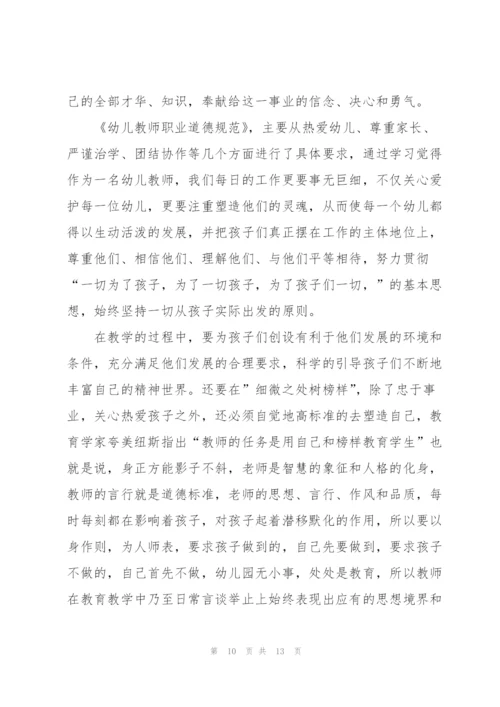 己的全部才华、知识，奉献给这一事业的信念、决心和勇气。

《幼儿教师职业道德规范》，主要从热爱幼儿、尊重家长、严谨治学、团结协作等几个方面进行了具体要求，通过学习觉得作为一名幼儿教师，我们每日的工作更要事无巨细，不仅关心爱护每一位幼儿，更要注重塑造他们的灵魂，从而使每一个幼儿都得以生动活泼的发展，并把孩子们真正摆在工作的主体地位上，尊重他们、相信他们、理解他们、与他们平等相待，努力贯彻“一切为了孩子，为了一切孩子，为了孩子们一切，”的基本思想，始终坚持一切从孩子实际出发的原则。

在教学的过程中，要为孩子们创设有利于他们发展的环境和条件，充分满足他们发展的合理要求，科学的引导孩子们不断地丰富自己的精神世界。还要在”细微之处树榜样”，除了忠于事业，关心热爱孩子之外，还必须自觉地高标准的去塑造自己，教育学家夸美纽斯指出“教师的任务是用自己和榜样教育学生”也就是说，身正方能影子不斜，老师是智慧的象征和人格的化身，教师的言行就是道德标准，老师的思想、言行、作风和品质，每时每刻都在影响着孩子，对孩子起着潜移默化的作用，所以要以身作则，为人师表，要求孩子做到的，自己先要做到，要求孩子不做的，自己首先不做，幼儿园无小事，处处是教育，所以教师在教育教学中乃至日常言谈举止上始终表现出应有的思想境界和

第 10 页 共 13 页